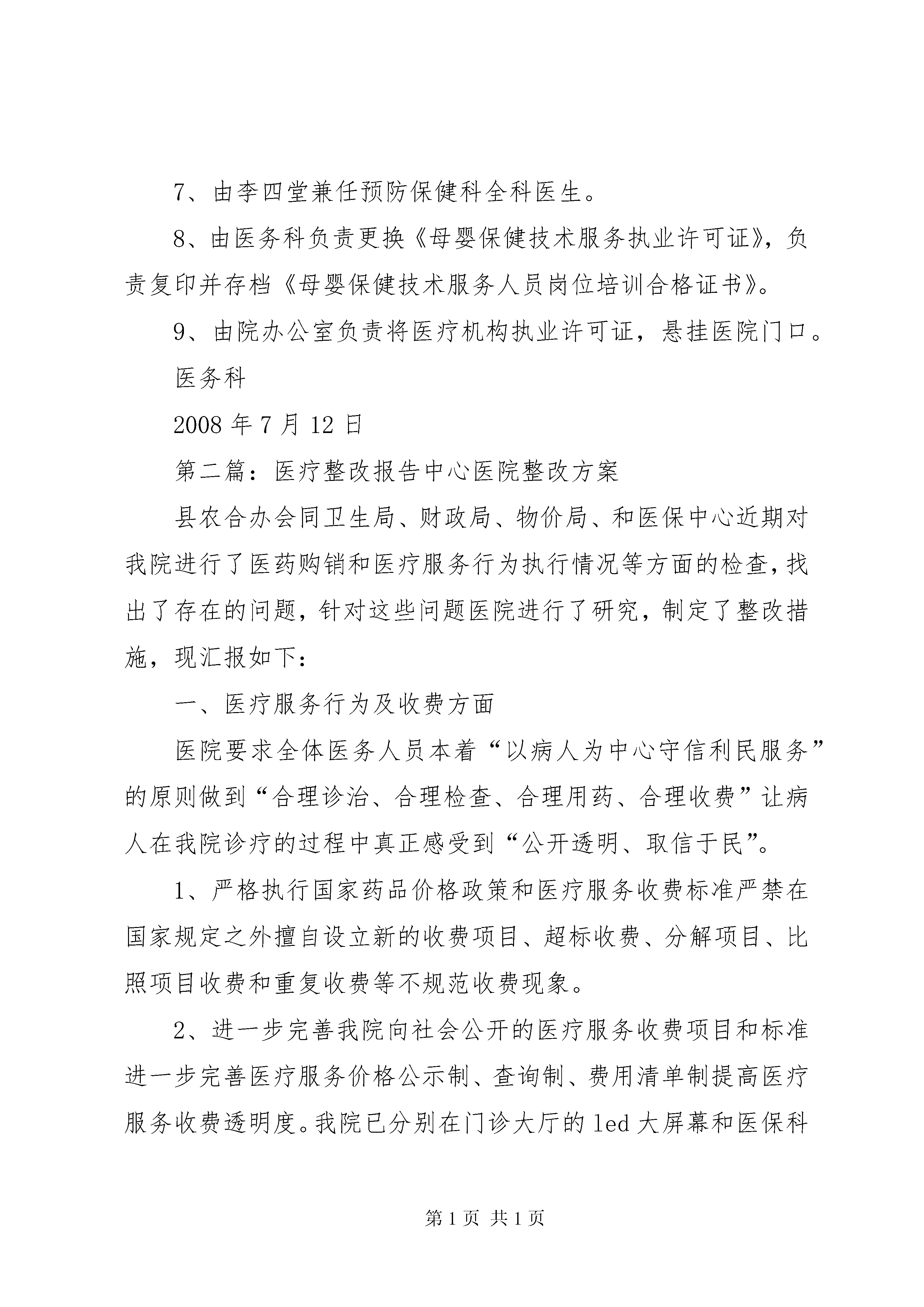 7、由李四堂兼任预防保健科全科医生。

8、由医务科负责更换《母婴保健技术服务执业许可证》，负责复印并存档《母婴保健技术服务人员岗位培训合格证书》。

9、由院办公室负责将医疗机构执业许可证，悬挂医院门口。

医务科

2008 年 7 月 12 日

第二篇：医疗整改报告中心医院整改方案

县农合办会同卫生局、财政局、物价局、和医保中心近期对我院进行了医药购销和医疗服务行为执行情况等方面的检查，找出了存在的问题，针对这些问题医院进行了研究，制定了整改措施，现汇报如下：

一、医疗服务行为及收费方面

医院要求全体医务人员本着“以病人为中心守信利民服务”的原则做到“合理诊治、合理检查、合理用药、合理收费”让病人在我院诊疗的过程中真正感受到“公开透明、取信于民”。

1、严格执行国家药品价格政策和医疗服务收费标准严禁在国家规定之外擅自设立新的收费项目、超标收费、分解项目、比照项目收费和重复收费等不规范收费现象。

2、进一步完善我院向社会公开的医疗服务收费项目和标准进一步完善医疗服务价格公示制、查询制、费用清单制提高医疗服务收费透明度。我院已分别在门诊大厅的 led 大屏幕和医保科

第 1 页 共 1 页